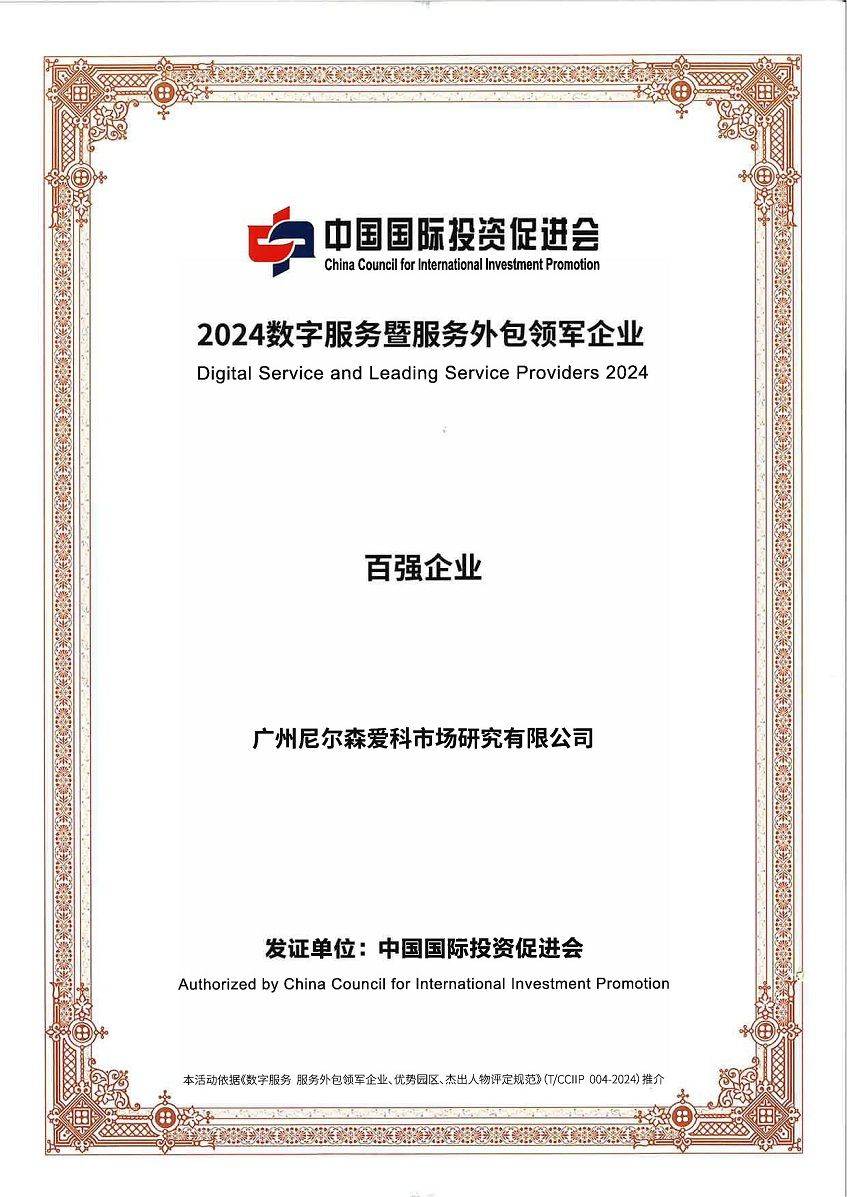 中国国际投资促进会
China Council for International Investment Promotion

2024数字服务暨服务外包领军企业
Digital Service and Leading Service Providers 2024

百强企业

广州尼尔森爱科市场研究有限公司

发证单位：中国国际投资促进会
Authorized by China Council for International Investment Promotion

本活动依据《数字服务 服务外包领军企业、优势园区、杰出人物评定规范》(T/CCIIP 004-2024) 推介